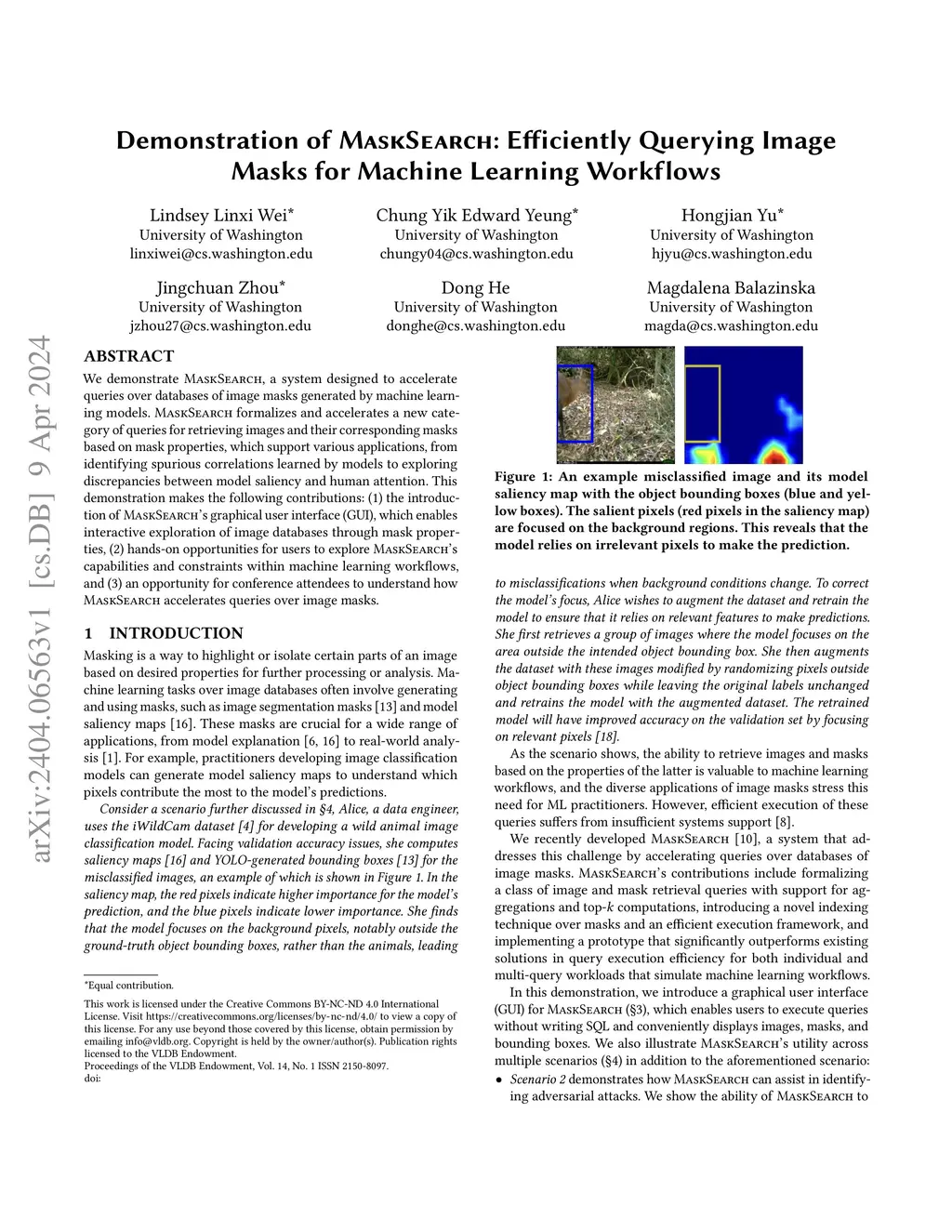 arXiv:2404.06563v1 [cs.DB] 9 Apr 2024

Demonstration of MaskSearch: Efficiently Querying Image Masks for Machine Learning Workflows

Lindsey Linxi Wei*
University of Washington
linxiwei@cs.washington.edu

Chung Yik Edward Yeung*
University of Washington
chungy04@cs.washington.edu

Hongjian Yu*
University of Washington
hjyu@cs.washington.edu

Jingchuan Zhou*
University of Washington
jzhou27@cs.washington.edu

Dong He
University of Washington
donghe@cs.washington.edu

Magdalena Balazinska
University of Washington
magda@cs.washington.edu

ABSTRACT

We demonstrate MaskSearch, a system designed to accelerate queries over databases of image masks generated by machine learning models. MaskSearch formalizes and accelerates a new category of queries for retrieving images and their corresponding masks based on mask properties, which support various applications, from identifying spurious correlations learned by models to exploring discrepancies between model saliency and human attention. This demonstration makes the following contributions: (1) the introduction of MaskSearch's graphical user interface (GUI), which enables interactive exploration of image databases through mask properties, (2) hands-on opportunities for users to explore MaskSearch's capabilities and constraints within machine learning workflows, and (3) an opportunity for conference attendees to understand how MaskSearch accelerates queries over image masks.

1 INTRODUCTION

Masking is a way to highlight or isolate certain parts of an image based on desired properties for further processing or analysis. Machine learning tasks over image databases often involve generating and using masks, such as image segmentation masks [13] and model saliency maps [16]. These masks are crucial for a wide range of applications, from model explanation [6, 16] to real-world analysis [1]. For example, practitioners developing image classification models can generate model saliency maps to understand which pixels contribute the most to the model's predictions.

Consider a scenario further discussed in §4, Alice, a data engineer, uses the iWildCam dataset [4] for developing a wild animal image classification model. Facing validation accuracy issues, she computes saliency maps [16] and YOLO-generated bounding boxes [13] for the misclassified images, an example of which is shown in Figure 1. In the saliency map, the red pixels indicate higher importance for the model's prediction, and the blue pixels indicate lower importance. She finds that the model focuses on the background pixels, notably outside the ground-truth object bounding boxes, rather than the animals, leading

*Equal contribution.

This work is licensed under the Creative Commons BY-NC-ND 4.0 International License. Visit https://creativecommons.org/licenses/by-nc-nd/4.0/ to view a copy of this license. For any use beyond those covered by this license, obtain permission by emailing info@vldb.org. Copyright is held by the owner/author(s). Publication rights licensed to the VLDB Endowment.
Proceedings of the VLDB Endowment, Vol. 14, No. 1 ISSN 2150-8097.
doi:

Figure 1: An example misclassified image and its model saliency map with the object bounding boxes (blue and yellow boxes). The salient pixels (red pixels in the saliency map) are focused on the background regions. This reveals that the model relies on irrelevant pixels to make the prediction.

to misclassifications when background conditions change. To correct the model's focus, Alice wishes to augment the dataset and retrain the model to ensure that it relies on relevant features to make predictions. She first retrieves a group of images where the model focuses on the area outside the intended object bounding box. She then augments the dataset with these images modified by randomizing pixels outside object bounding boxes while leaving the original labels unchanged and retrains the model with the augmented dataset. The retrained model will have improved accuracy on the validation set by focusing on relevant pixels [18].

As the scenario shows, the ability to retrieve images and masks based on the properties of the latter is valuable to machine learning workflows, and the diverse applications of image masks stress this need for ML practitioners. However, efficient execution of these queries suffers from insufficient systems support [8].

We recently developed MaskSearch [10], a system that addresses this challenge by accelerating queries over databases of image masks. MaskSearch's contributions include formalizing a class of image and mask retrieval queries with support for aggregations and top-$k$ computations, introducing a novel indexing technique over masks and an efficient execution framework, and implementing a prototype that significantly outperforms existing solutions in query execution efficiency for both individual and multi-query workloads that simulate machine learning workflows.

In this demonstration, we introduce a graphical user interface (GUI) for MaskSearch (§3), which enables users to execute queries without writing SQL and conveniently displays images, masks, and bounding boxes. We also illustrate MaskSearch's utility across multiple scenarios (§4) in addition to the aforementioned scenario:

• Scenario 2 demonstrates how MaskSearch can assist in identifying adversarial attacks. We show the ability of MaskSearch to